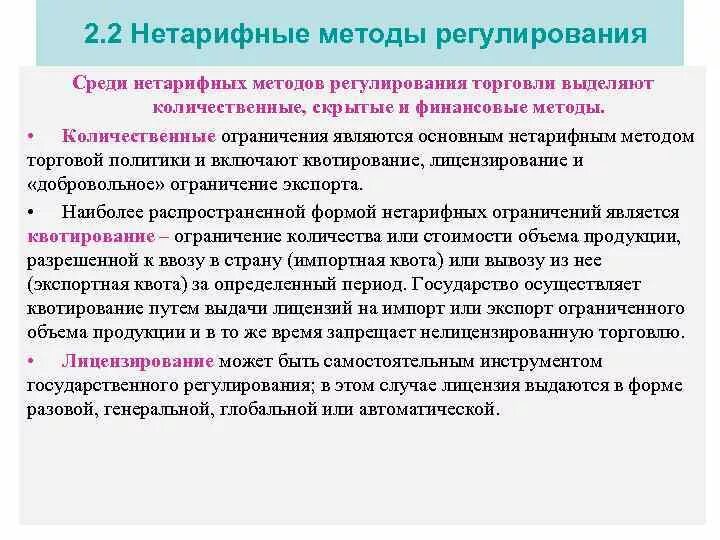 2.2 Нетарифные методы регулирования

Среди нетарифных методов регулирования торговли выделяют количественные, скрытые и финансовые методы.

• Количественные ограничения являются основным нетарифным методом торговой политики и включают квотирование, лицензирование и «добровольное» ограничение экспорта.

• Наиболее распространенной формой нетарифных ограничений является квотирование – ограничение количества или стоимости объема продукции, разрешенной к ввозу в страну (импортная квота) или вывозу из нее (экспортная квота) за определенный период. Государство осуществляет квотирование путем выдачи лицензий на импорт или экспорт ограниченного объема продукции и в то же время запрещает нелицензированную торговлю.

• Лицензирование может быть самостоятельным инструментом государственного регулирования; в этом случае лицензия выдаются в форме разовой, генеральной, глобальной или автоматической.